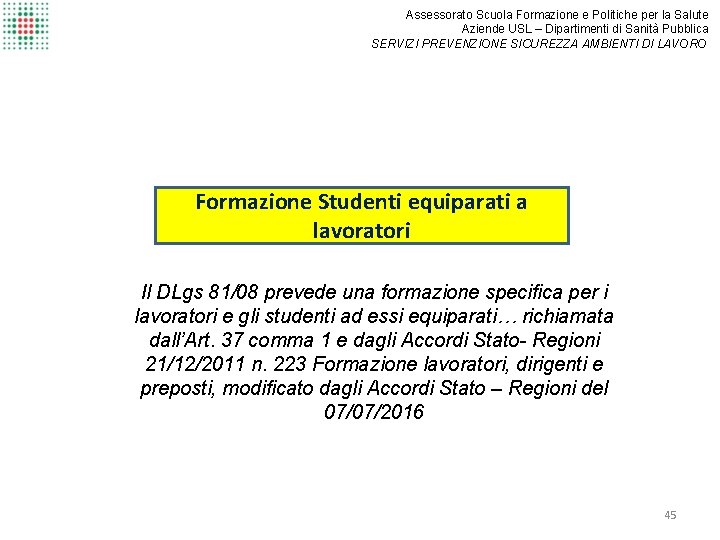 Assessorato Scuola Formazione e Politiche per la Salute
Aziende USL – Dipartimenti di Sanità Pubblica
SERVIZI PREVENZIONE SICUREZZA AMBIENTI DI LAVORO

Formazione Studenti equiparati a lavoratori

Il DLgs 81/08 prevede una formazione specifica per i lavoratori e gli studenti ad essi equiparati… richiamata dall'Art. 37 comma 1 e dagli Accordi Stato- Regioni 21/12/2011 n. 223 Formazione lavoratori, dirigenti e preposti, modificato dagli Accordi Stato – Regioni del 07/07/2016

45